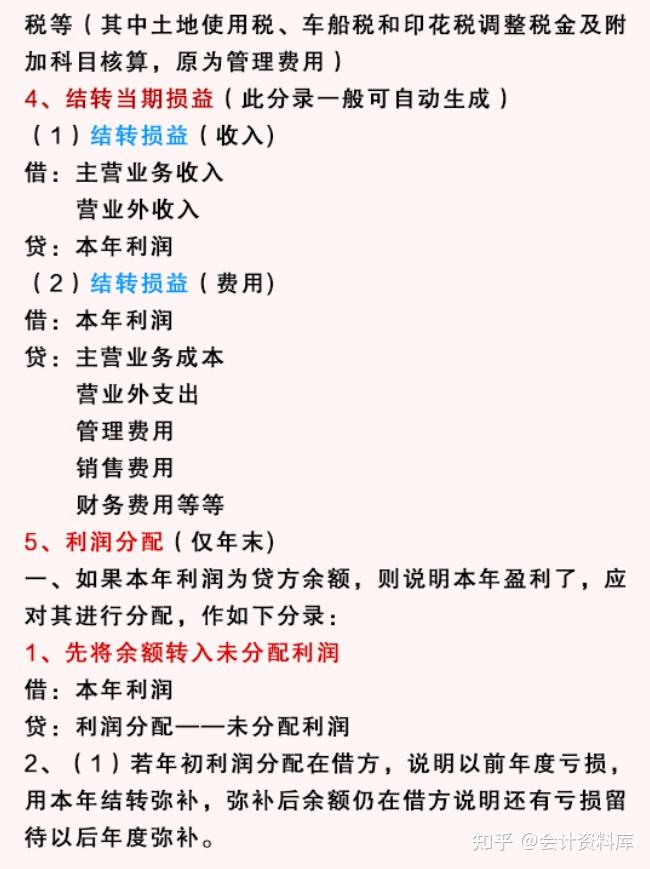 税等（其中土地使用税、车船税和印花税调整税金及附加科目核算，原为管理费用）

4、结转当期损益（此分录一般可自动生成）

（1）结转损益（收入）

借：主营业务收入

营业外收入

贷：本年利润

（2）结转损益（费用）

借：本年利润

贷：主营业务成本

营业外支出

管理费用

销售费用

财务费用等等

5、利润分配（仅年末）

一、如果本年利润为贷方余额，则说明本年盈利了，应对其进行分配，作如下分录：

1、先将余额转入未分配利润

借：本年利润

贷：利润分配——未分配利润

2、（1）若年初利润分配在借方，说明以前年度亏损，用本年结转弥补，弥补后余额仍在借方说明还有亏损留待以后年度弥补。

知乎 @会计资料库